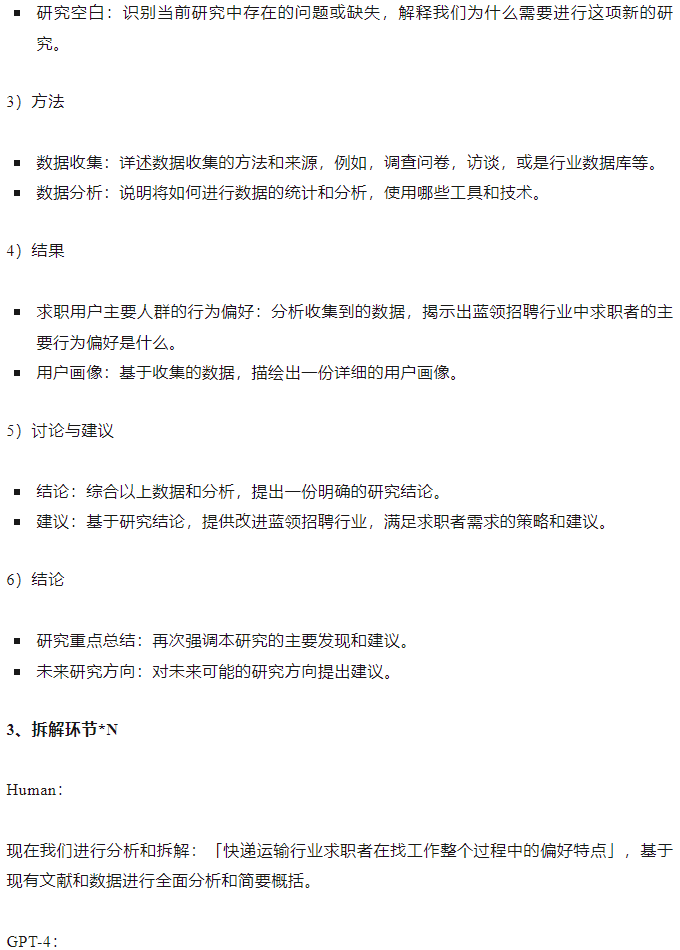 ▪ 研究空白：识别当前研究中存在的问题或缺失，解释我们为什么需要进行这项新的研究。

3）方法

▪ 数据收集：详述数据收集的方法和来源，例如，调查问卷，访谈，或是行业数据库等。
▪ 数据分析：说明将如何进行数据的统计和分析，使用哪些工具和技术。

4）结果

▪ 求职用户主要人群的行为偏好：分析收集到的数据，揭示出蓝领招聘行业中求职者的主要行为偏好是什么。
▪ 用户画像：基于收集的数据，描绘出一份详细的用户画像。

5）讨论与建议

▪ 结论：综合以上数据和分析，提出一份明确的研究结论。
▪ 建议：基于研究结论，提供改进蓝领招聘行业，满足求职者需求的策略和建议。

6）结论

▪ 研究重点总结：再次强调本研究的主要发现和建议。
▪ 未来研究方向：对未来可能的研究方向提出建议。

3、拆解环节*N

Human：

现在我们进行分析和拆解：「快递运输行业求职者在找工作整个过程中的偏好特点」，基于现有文献和数据进行全面分析和简要概括。

GPT-4：